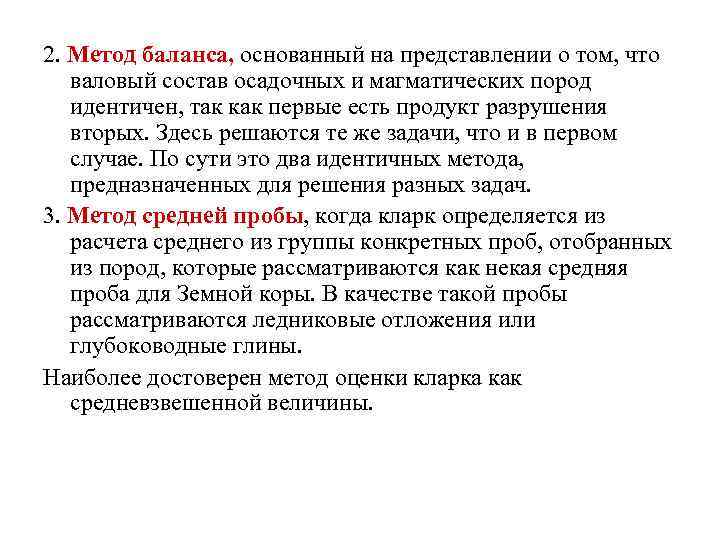 2. Метод баланса, основанный на представлении о том, что валовый состав осадочных и магматических пород идентичен, так как первые есть продукт разрушения вторых. Здесь решаются те же задачи, что и в первом случае. По сути это два идентичных метода, предназначенных для решения разных задач.

3. Метод средней пробы, когда кларк определяется из расчета среднего из группы конкретных проб, отобранных из пород, которые рассматриваются как некая средняя проба для Земной коры. В качестве такой пробы рассматриваются ледниковые отложения или глубоководные глины.

Наиболее достоверен метод оценки кларка как средневзвешенной величины.